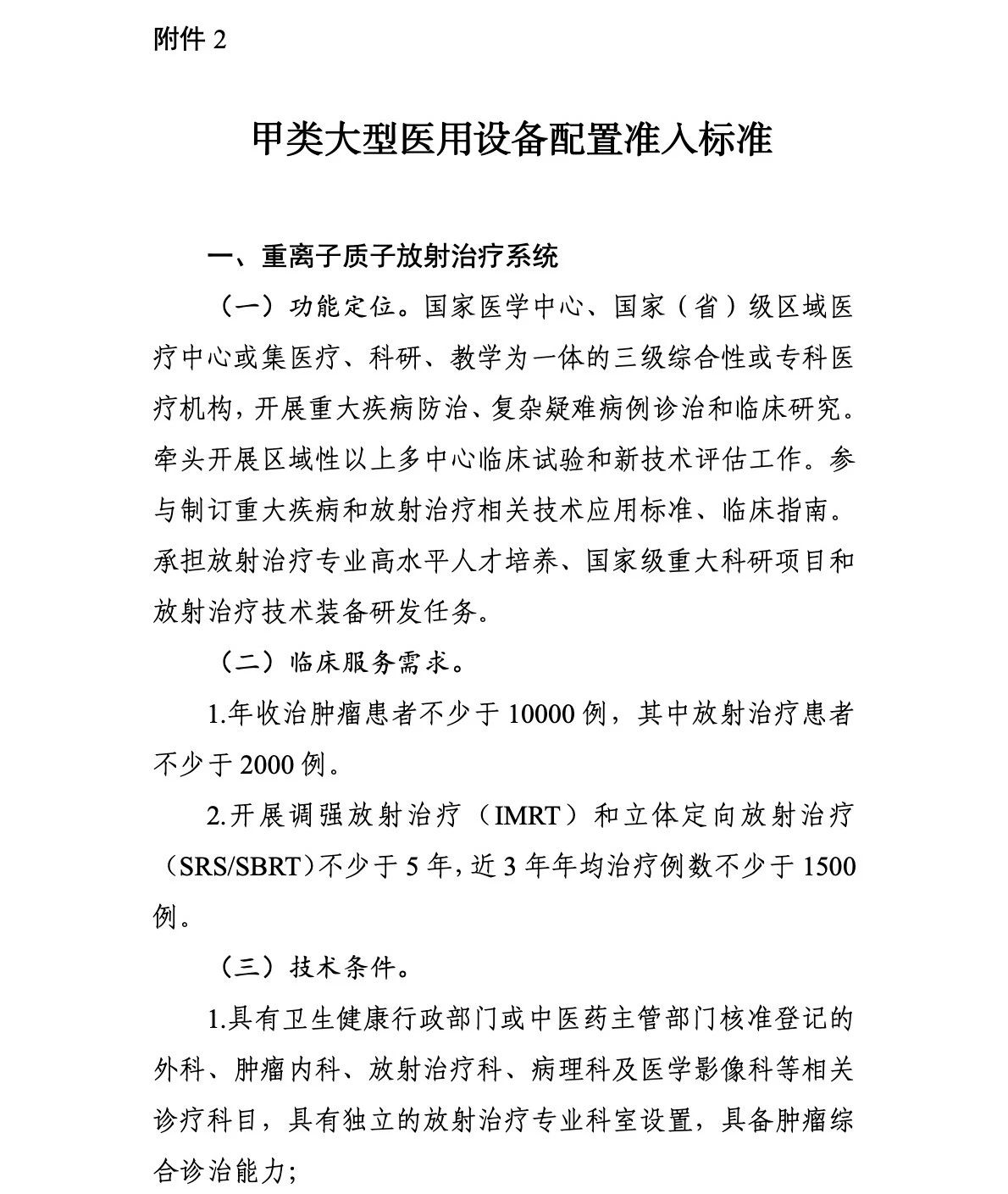 附件 2

甲类大型医用设备配置准入标准

一、重离子质子放射治疗系统

（一）功能定位。国家医学中心、国家（省）级区域医疗中心或集医疗、科研、教学为一体的三级综合性或专科医疗机构，开展重大疾病防治、复杂疑难病例诊治和临床研究。牵头开展区域性以上多中心临床试验和新技术评估工作。参与制订重大疾病和放射治疗相关技术应用标准、临床指南。承担放射治疗专业高水平人才培养、国家级重大科研项目和放射治疗技术装备研发任务。

（二）临床服务需求。

1.年收治肿瘤患者不少于 10000 例，其中放射治疗患者不少于 2000 例。

2.开展调强放射治疗（IMRT）和立体定向放射治疗（SRS/SBRT）不少于 5 年，近 3 年年均治疗例数不少于 1500 例。

（三）技术条件。

1.具有卫生健康行政部门或中医药主管部门核准登记的外科、肿瘤内科、放射治疗科、病理科及医学影像科等相关诊疗科目，具有独立的放射治疗专业科室设置，具备肿瘤综合诊治能力；